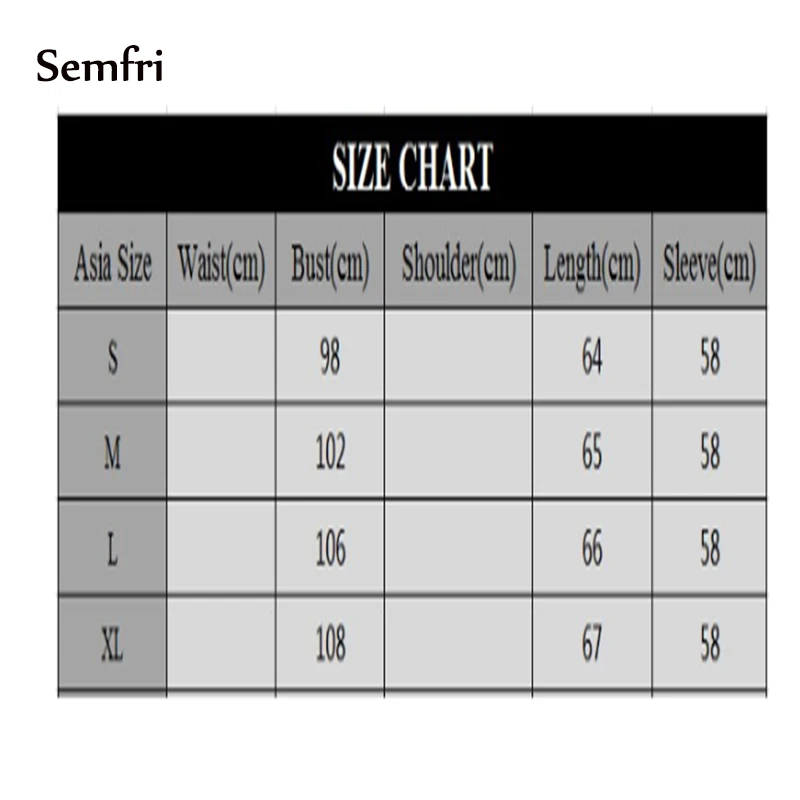 Semfri

SIZE CHART

| Asia Size | Waist(cm) | Bust(cm) | Shoulder(cm) | Length(cm) | Sleeve(cm) |
|---|---|---|---|---|---|
| S | | 98 | | 64 | 58 |
| M | | 102 | | 65 | 58 |
| L | | 106 | | 66 | 58 |
| XL | | 108 | | 67 | 58 |